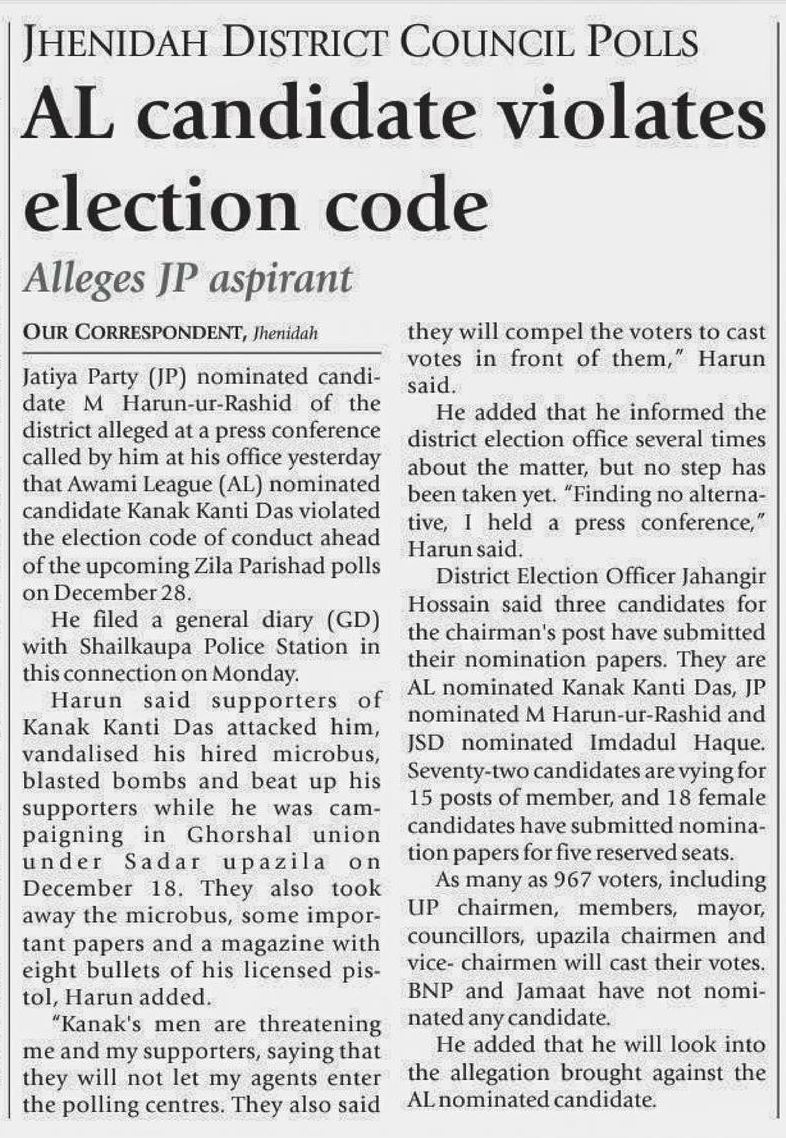 JHENIDAH DISTRICT COUNCIL POLLS

AL candidate violates election code

Alleges JP aspirant

OUR CORRESPONDENT, Jhenidah

Jatiya Party (JP) nominated candidate M Harun-ur-Rashid of the district alleged at a press conference called by him at his office yesterday that Awami League (AL) nominated candidate Kanak Kanti Das violated the election code of conduct ahead of the upcoming Zila Parishad polls on December 28.

He filed a general diary (GD) with Shailkaupa Police Station in this connection on Monday.

Harun said supporters of Kanak Kanti Das attacked him, vandalised his hired microbus, blasted bombs and beat up his supporters while he was campaigning in Ghorshal union under Sadar upazila on December 18. They also took away the microbus, some important papers and a magazine with eight bullets of his licensed pistol, Harun added.

"Kanak's men are threatening me and my supporters, saying that they will not let my agents enter the polling centres. They also said they will compel the voters to cast votes in front of them," Harun said.

He added that he informed the district election office several times about the matter, but no step has been taken yet. "Finding no alternative, I held a press conference," Harun said.

District Election Officer Jahangir Hossain said three candidates for the chairman's post have submitted their nomination papers. They are AL nominated Kanak Kanti Das, JP nominated M Harun-ur-Rashid and JSD nominated Imdadul Haque. Seventy-two candidates are vying for 15 posts of member, and 18 female candidates have submitted nomination papers for five reserved seats.

As many as 967 voters, including UP chairmen, members, mayor, councillors, upazila chairmen and vice- chairmen will cast their votes. BNP and Jamaat have not nominated any candidate.

He added that he will look into the allegation brought against the AL nominated candidate.